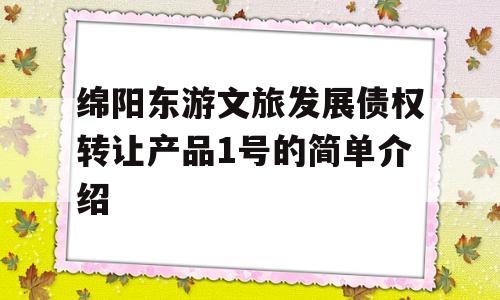 绵阳东游文旅发展债权转让产品1号的简单介绍